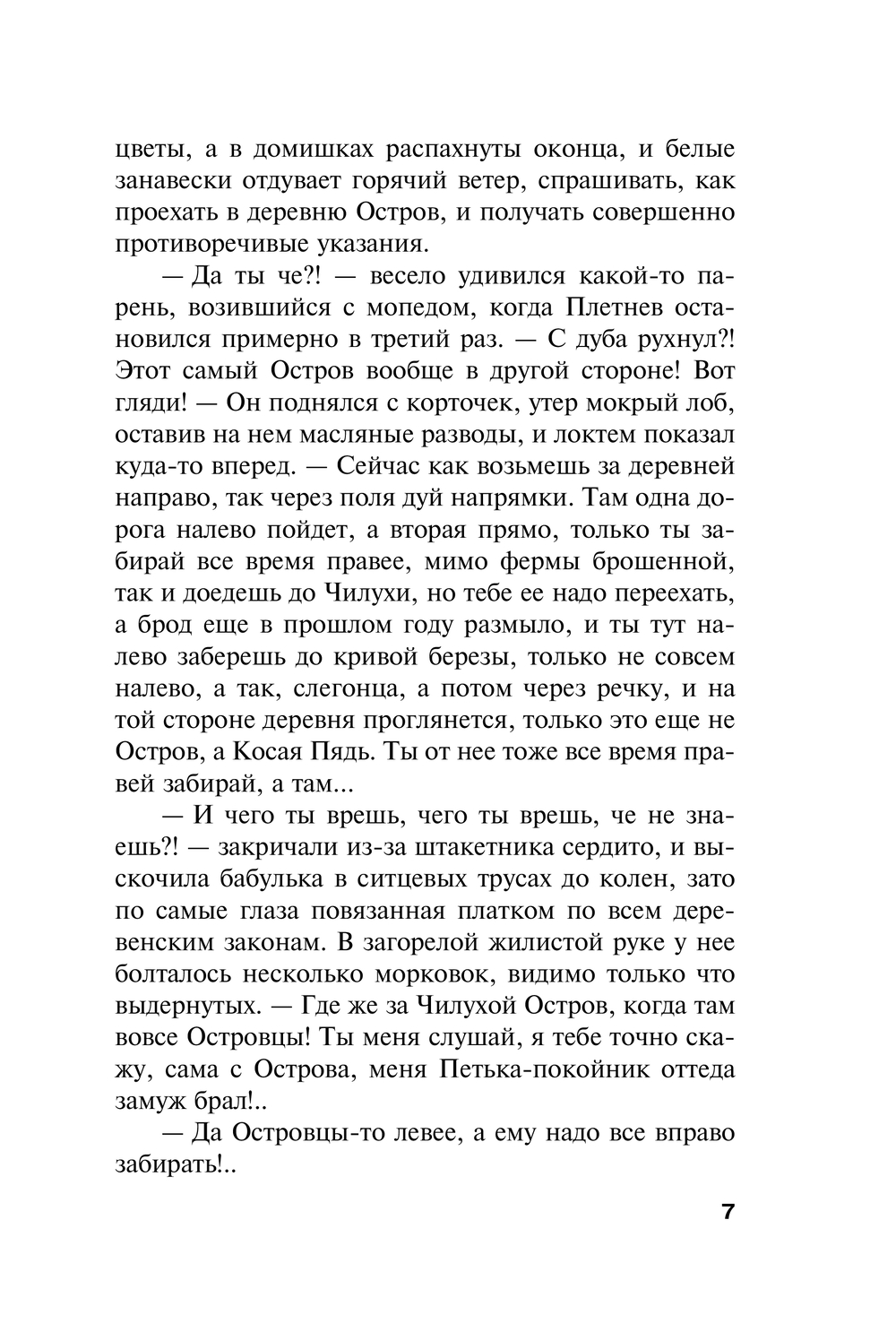 цветы, а в домишках распахнуты оконца, и белые занавески отдувает горячий ветер, спрашивать, как проехать в деревню Остров, и получать совершенно противоречивые указания.

— Да ты че?! — весело удивился какой-то парень, возившийся с мопедом, когда Плетнев остановился примерно в третий раз. — С дуба рухнул?! Этот самый Остров вообще в другой стороне! Вот гляди! — Он поднялся с корточек, утер мокрый лоб, оставив на нем масляные разводы, и локтем показал куда-то вперед. — Сейчас как возьмешь за деревней направо, так через поля дуй напрямки. Там одна дорога налево пойдет, а вторая прямо, только ты забирай все время правее, мимо фермы брошенной, так и доедешь до Чилухи, но тебе ее надо переехать, а брод еще в прошлом году размыло, и ты тут налево заберешь до кривой березы, только не совсем налево, а так, слегонца, а потом через речку, и на той стороне деревня проглянется, только это еще не Остров, а Косая Пядь. Ты от нее тоже все время правей забирай, а там...

— И чего ты врешь, чего ты врешь, че не знаешь?! — закричали из-за штакетника сердито, и выскочила бабулька в ситцевых трусах до колен, зато по самые глаза повязанная платком по всем деревенским законам. В загорелой жилистой руке у нее болталось несколько морковок, видимо только что выдернутых. — Где же за Чилухой Остров, когда там вовсе Островцы! Ты меня слушай, я тебе точно скажу, сама с Острова, меня Петька-покойник оттеда замуж брал!..

— Да Островцы-то левее, а ему надо все вправо забирать!..

7